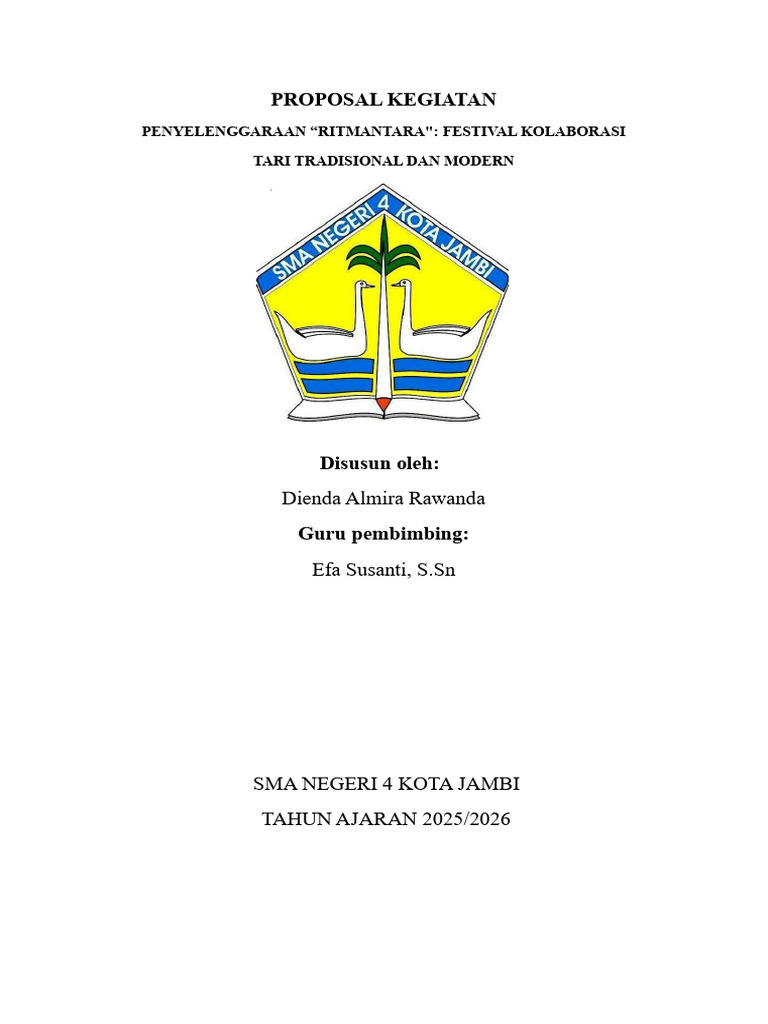 PROPOSAL KEGIATAN

PENYELENGGARAAN "RITMANTARA": FESTIVAL KOLABORASI

TARI TRADISIONAL DAN MODERN

SMA NEGERI 4 KOTA JAMBI

Disusun oleh:

Dienda Almira Rawanda

Guru pembimbing:

Efa Susanti, S.Sn

SMA NEGERI 4 KOTA JAMBI

TAHUN AJARAN 2025/2026